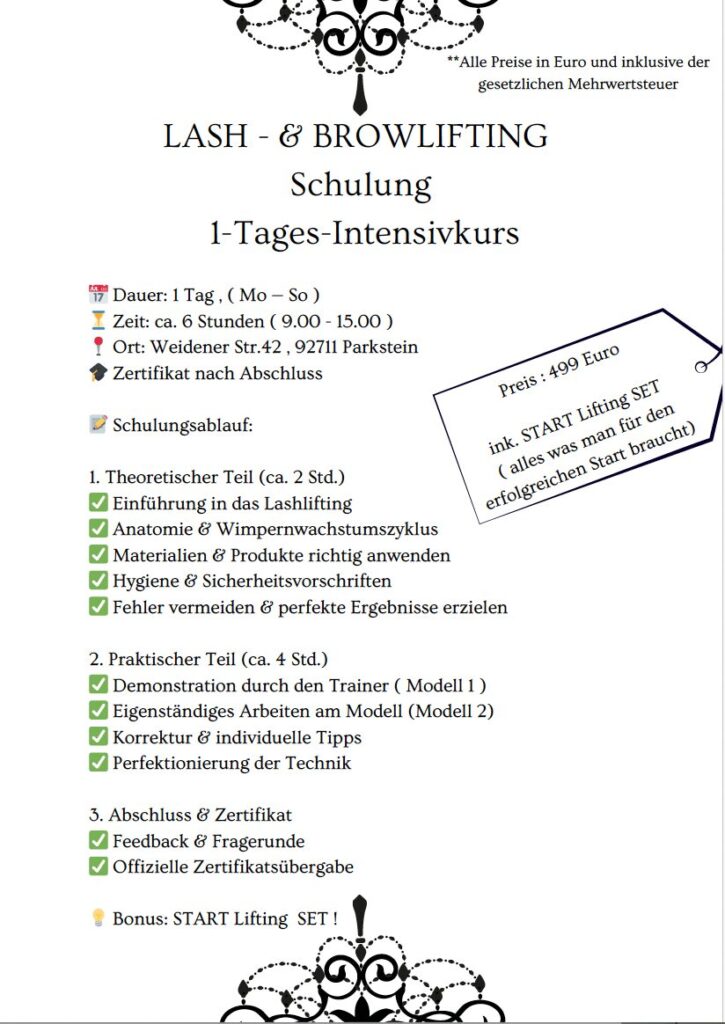 **Alle Preise in Euro und inklusive der gesetzlichen Mehrwertsteuer

LASH - & BROWLIFTING
Schulung
1-Tages-Intensivkurs

📅 Dauer: 1 Tag , ( Mo – So )
⏳ Zeit: ca. 6 Stunden ( 9.00 - 15.00 )
📍 Ort: Weidener Str.42 , 92711 Parkstein
🎓 Zertifikat nach Abschluss

Preis : 499 Euro

ink. START Lifting SET
( alles was man für den erfolgreichen Start braucht)

📝 Schulungsablauf:

1. Theoretischer Teil (ca. 2 Std.)
✅ Einführung in das Lashlifting
✅ Anatomie & Wimpernwachstumszyklus
✅ Materialien & Produkte richtig anwenden
✅ Hygiene & Sicherheitsvorschriften
✅ Fehler vermeiden & perfekte Ergebnisse erzielen

2. Praktischer Teil (ca. 4 Std.)
✅ Demonstration durch den Trainer ( Modell 1 )
✅ Eigenständiges Arbeiten am Modell (Modell 2)
✅ Korrektur & individuelle Tipps
✅ Perfektionierung der Technik

3. Abschluss & Zertifikat
✅ Feedback & Fragerunde
✅ Offizielle Zertifikatsübergabe

💡 Bonus: START Lifting SET !